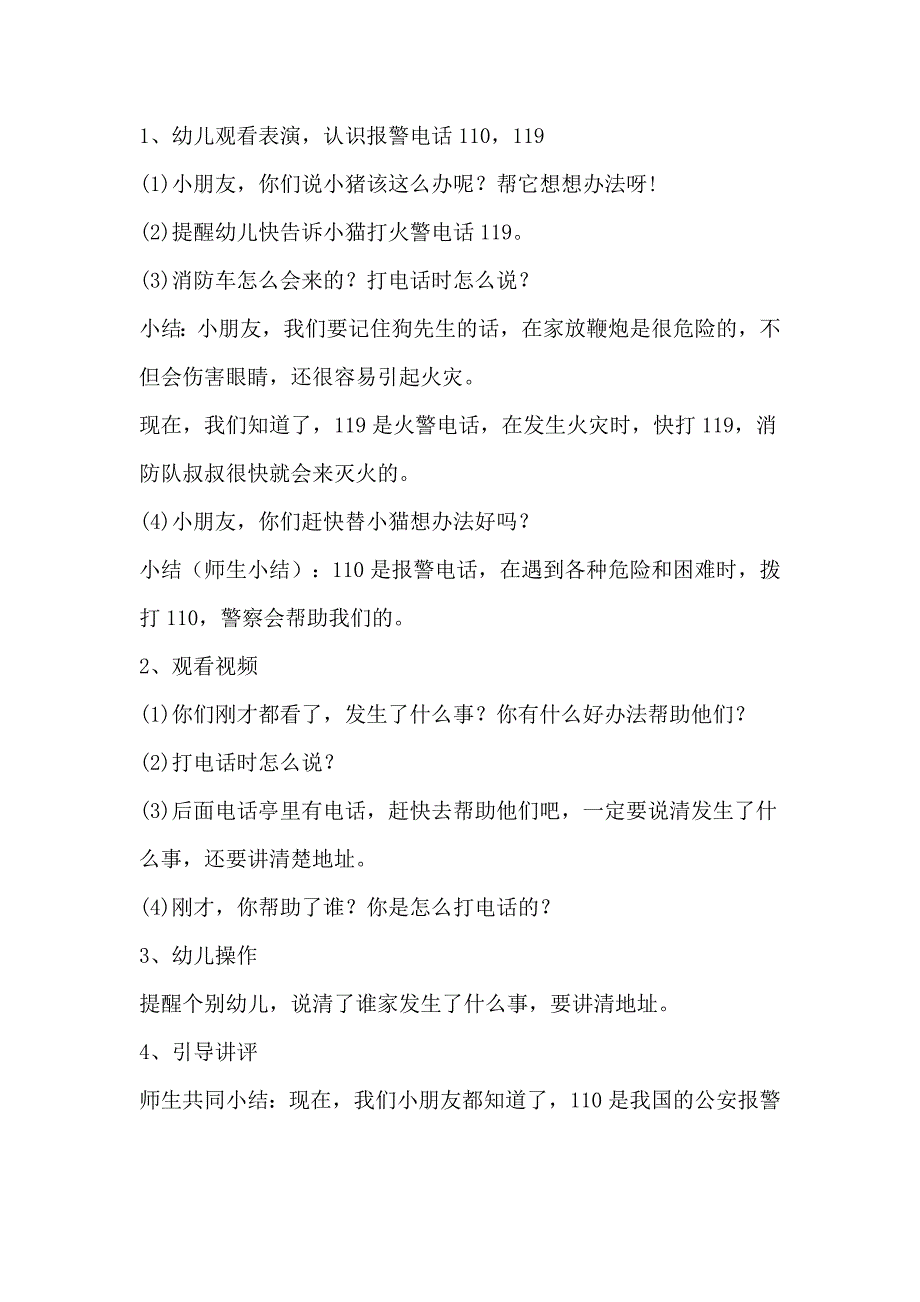 1、幼儿观看表演，认识报警电话 110，119

(1)小朋友，你们说小猪该这么办呢？帮它想想办法呀!

(2)提醒幼儿快告诉小猫打火警电话 119。

(3)消防车怎么会来的？打电话时怎么说？

小结：小朋友，我们要记住狗先生的话，在家放鞭炮是很危险的，不但会伤害眼睛，还很容易引起火灾。

现在，我们知道了，119 是火警电话，在发生火灾时，快打 119，消防队叔叔很快就会来灭火的。

(4)小朋友，你们赶快替小猫想办法好吗？

小结（师生小结）：110 是报警电话，在遇到各种危险和困难时，拨打 110，警察会帮助我们的。

2、观看视频

(1)你们刚才都看了，发生了什么事？你有什么好办法帮助他们？

(2)打电话时怎么说？

(3)后面电话亭里有电话，赶快去帮助他们吧，一定要说清发生了什么事，还要讲清楚地址。

(4)刚才，你帮助了谁？你是怎么打电话的？

3、幼儿操作

提醒个别幼儿，说清了谁家发生了什么事，要讲清地址。

4、引导讲评

师生共同小结：现在，我们小朋友都知道了，110 是我国的公安报警